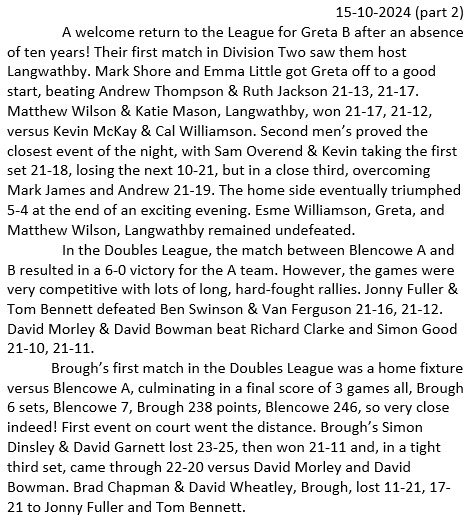 15-10-2024 (part 2)

A welcome return to the League for Greta B after an absence of ten years! Their first match in Division Two saw them host Langwathby. Mark Shore and Emma Little got Greta off to a good start, beating Andrew Thompson & Ruth Jackson 21-13, 21-17. Matthew Wilson & Katie Mason, Langwathby, won 21-17, 21-12, versus Kevin McKay & Cal Williamson. Second men's proved the closest event of the night, with Sam Overend & Kevin taking the first set 21-18, losing the next 10-21, but in a close third, overcoming Mark James and Andrew 21-19. The home side eventually triumphed 5-4 at the end of an exciting evening. Esme Williamson, Greta, and Matthew Wilson, Langwathby remained undefeated.

In the Doubles League, the match between Blencowe A and B resulted in a 6-0 victory for the A team. However, the games were very competitive with lots of long, hard-fought rallies. Jonny Fuller & Tom Bennett defeated Ben Swinson & Van Ferguson 21-16, 21-12. David Morley & David Bowman beat Richard Clarke and Simon Good 21-10, 21-11.

Brough's first match in the Doubles League was a home fixture versus Blencowe A, culminating in a final score of 3 games all, Brough 6 sets, Blencowe 7, Brough 238 points, Blencowe 246, so very close indeed! First event on court went the distance. Brough's Simon Dinsley & David Garnett lost 23-25, then won 21-11 and, in a tight third set, came through 22-20 versus David Morley and David Bowman. Brad Chapman & David Wheatley, Brough, lost 11-21, 17-21 to Jonny Fuller and Tom Bennett.